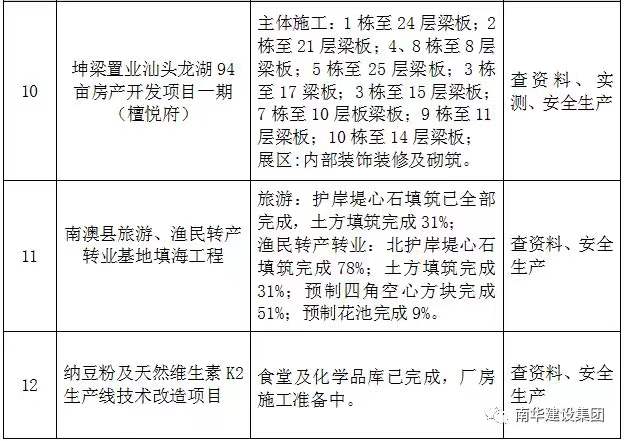 | 10 | 坤梁置业汕头龙湖94亩房产开发项目一期（檀悦府） | 主体施工：1栋至24层梁板；2栋至21层梁板；4、8栋至8层梁板；5栋至25层梁板；3栋至17梁板；3栋至15层梁板；7栋至10层板梁板；9栋至11层梁板；10栋至14层梁板；展区：内部装饰装修及砌筑。 | 查资料、实测、安全生产 |
|---|---|---|---|
| 11 | 南澳县旅游、渔民转产转业基地填海工程 | 旅游：护岸堤心石填筑已全部完成，土方填筑完成31%；渔民转产转业：北护岸堤心石填筑完成78%；土方填筑完成31%；预制四角空心方块完成51%；预制花池完成9%。 | 查资料、安全生产 |
| 12 | 纳豆粉及天然维生素K2生产线技术改造项目 | 食堂及化学品库已完成，厂房施工准备中。 | 查资料、安全生产 |

南华建设集团